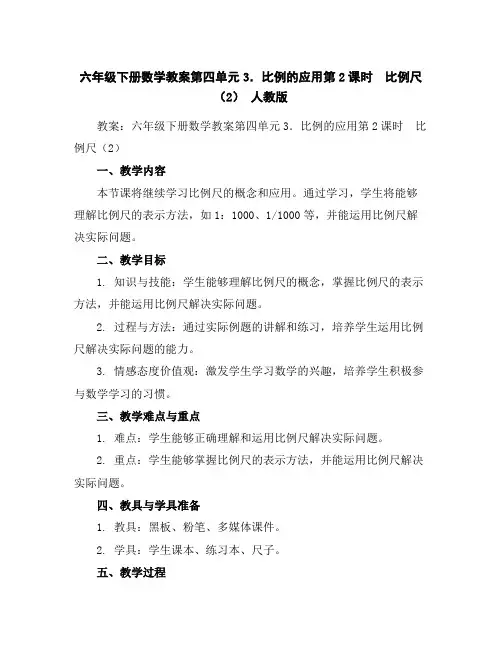 六年级下册数学教案第四单元 3．比例的应用第 2 课时 比例尺（2） 人教版

教案：六年级下册数学教案第四单元 3．比例的应用第 2 课时 比例尺（2）

一、教学内容

本节课将继续学习比例尺的概念和应用。通过学习，学生将能够理解比例尺的表示方法，如 1：1000、1/1000 等，并能运用比例尺解决实际问题。

二、教学目标

1. 知识与技能：学生能够理解比例尺的概念，掌握比例尺的表示方法，并能运用比例尺解决实际问题。

2. 过程与方法：通过实际例题的讲解和练习，培养学生运用比例尺解决实际问题的能力。

3. 情感态度价值观：激发学生学习数学的兴趣，培养学生积极参与数学学习的习惯。

三、教学难点与重点

1. 难点：学生能够正确理解和运用比例尺解决实际问题。

2. 重点：学生能够掌握比例尺的表示方法，并能运用比例尺解决实际问题。

四、教具与学具准备

1. 教具：黑板、粉笔、多媒体课件。

2. 学具：学生课本、练习本、尺子。

五、教学过程